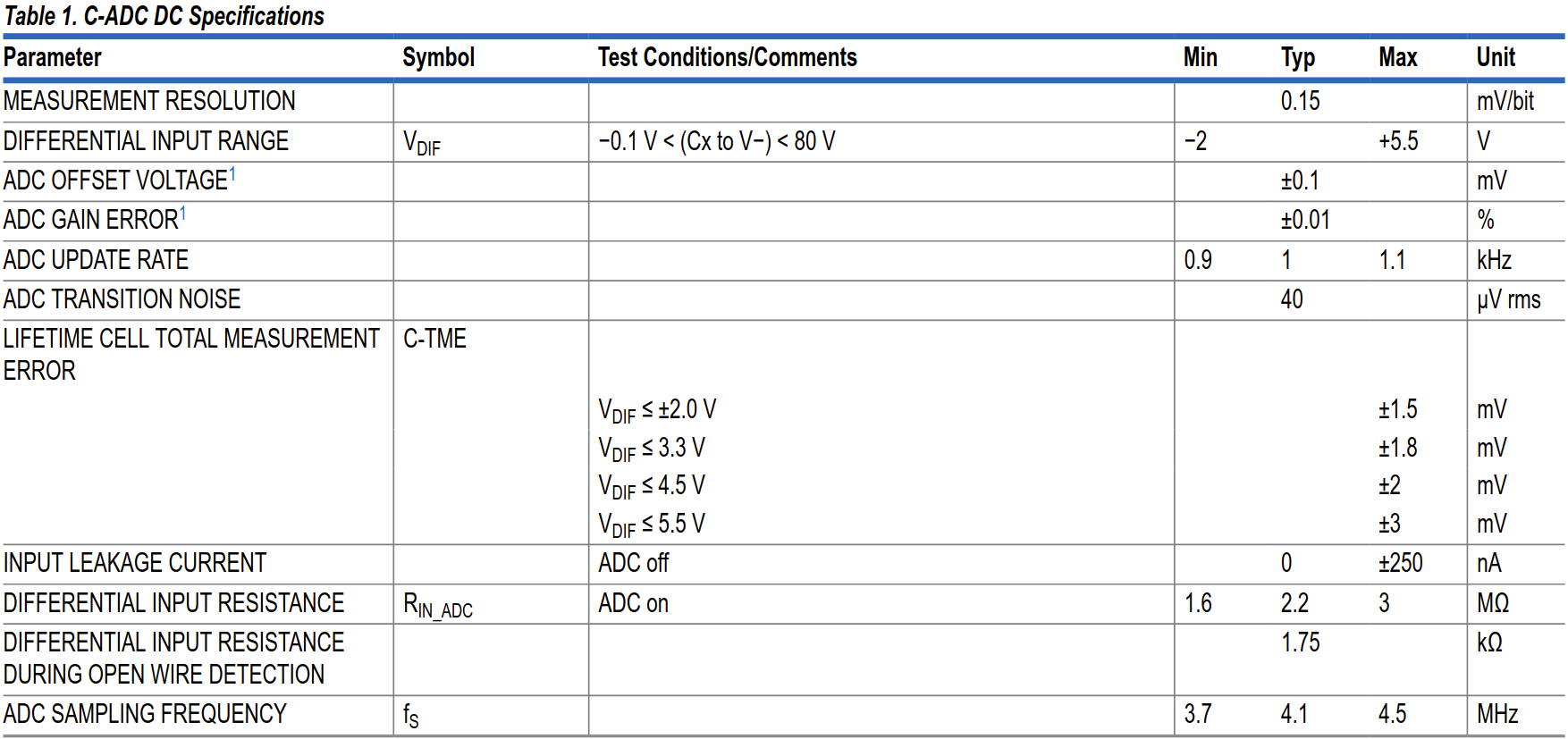 Table 1. C-ADC DC Specifications

| Parameter | Symbol | Test Conditions/Comments | Min | Typ | Max | Unit |
|---|---|---|---|---|---|---|
| MEASUREMENT RESOLUTION | | | | 0.15 | | mV/bit |
| DIFFERENTIAL INPUT RANGE | $V_{DIF}$ | −0.1 V < (Cx to V−) < 80 V | −2 | | +5.5 | V |
| ADC OFFSET VOLTAGE$^1$ | | | | ±0.1 | | mV |
| ADC GAIN ERROR$^1$ | | | | ±0.01 | | % |
| ADC UPDATE RATE | | | 0.9 | 1 | 1.1 | kHz |
| ADC TRANSITION NOISE | | | | 40 | | μV rms |
| LIFETIME CELL TOTAL MEASUREMENT ERROR | C-TME | | | | | |
| | | $V_{DIF}$ ≤ ±2.0 V | | | ±1.5 | mV |
| | | $V_{DIF}$ ≤ 3.3 V | | | ±1.8 | mV |
| | | $V_{DIF}$ ≤ 4.5 V | | | ±2 | mV |
| | | $V_{DIF}$ ≤ 5.5 V | | | ±3 | mV |
| INPUT LEAKAGE CURRENT | | ADC off | | 0 | ±250 | nA |
| DIFFERENTIAL INPUT RESISTANCE | $R_{IN\_ADC}$ | ADC on | 1.6 | 2.2 | 3 | MΩ |
| DIFFERENTIAL INPUT RESISTANCE DURING OPEN WIRE DETECTION | | | | 1.75 | | kΩ |
| ADC SAMPLING FREQUENCY | $f_S$ | | 3.7 | 4.1 | 4.5 | MHz |